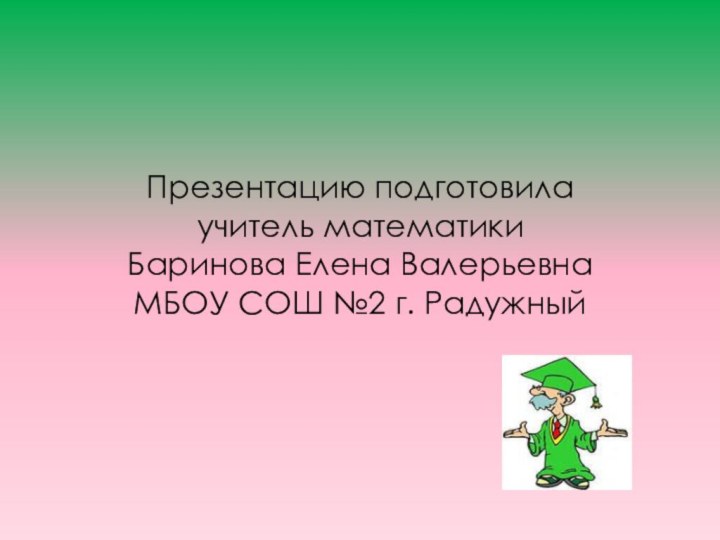 Презентацию подготовила учитель математики Баринова Елена Валерьевна МБОУ СОШ №2 г. Радужный